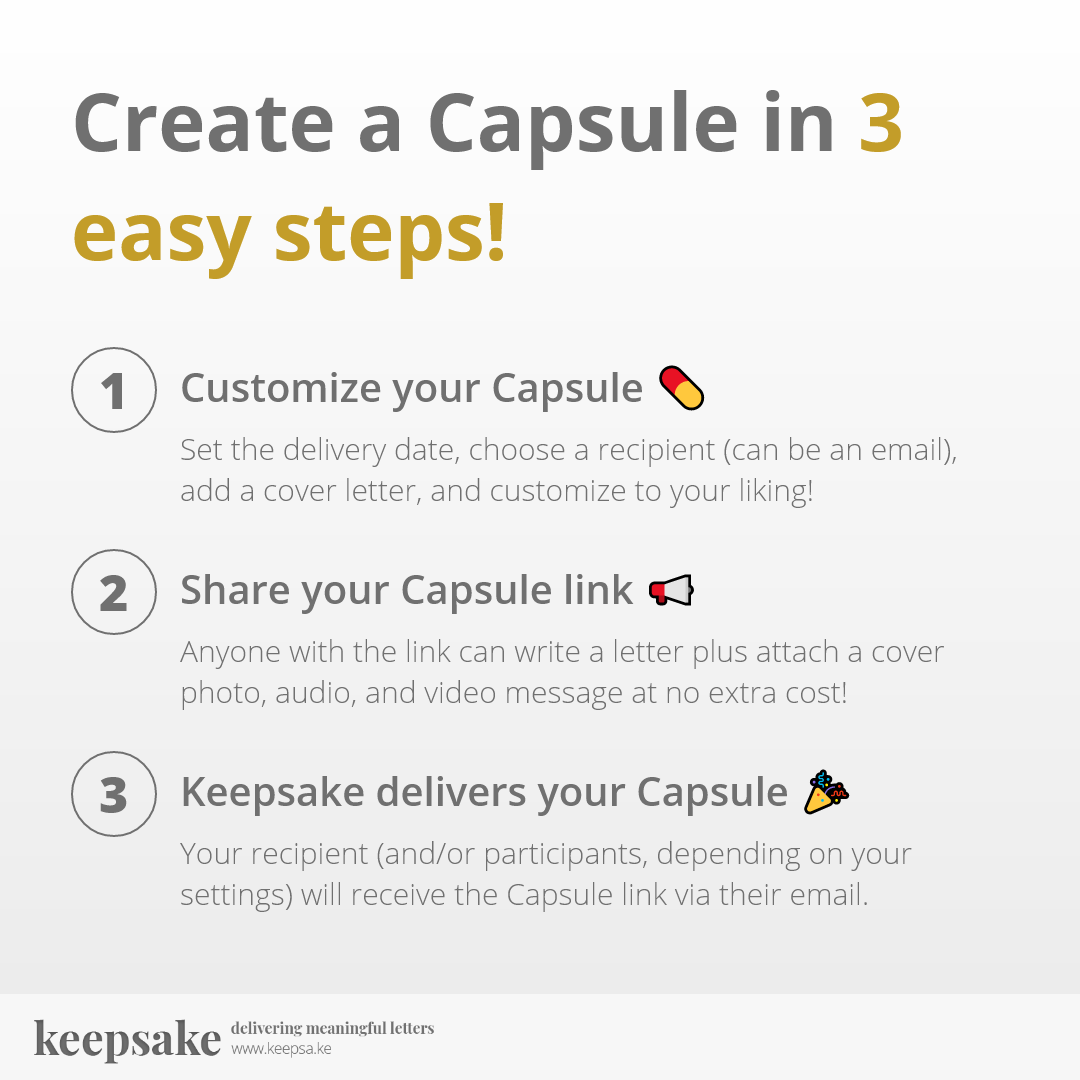 Create a Capsule in 3 easy steps!

1

Customize your Capsule 💊

Set the delivery date, choose a recipient (can be an email), add a cover letter, and customize to your liking!

2

Share your Capsule link 📢

Anyone with the link can write a letter plus attach a cover photo, audio, and video message at no extra cost!

3

Keepsake delivers your Capsule 🎉

Your recipient (and/or participants, depending on your settings) will receive the Capsule link via their email.

keepsake

delivering meaningful letters
www.keepsa.ke